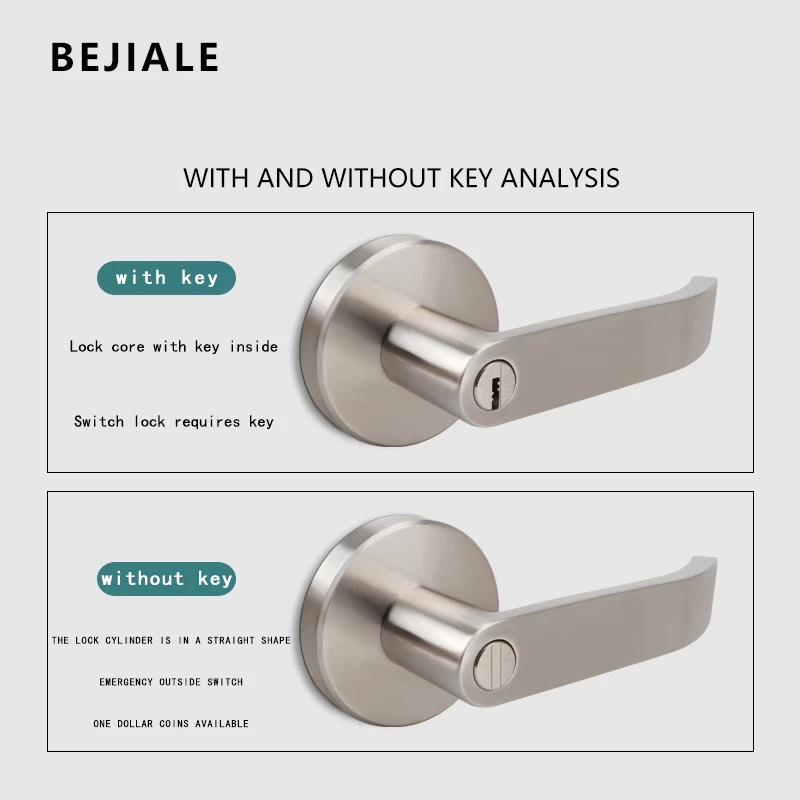 BEJIALE

WITH AND WITHOUT KEY ANALYSIS

with key

Lock core with key inside

Switch lock requires key

without key

THE LOCK CYLINDER IS IN A STRAIGHT SHAPE

EMERGENCY OUTSIDE SWITCH

ONE DOLLAR COINS AVAILABLE